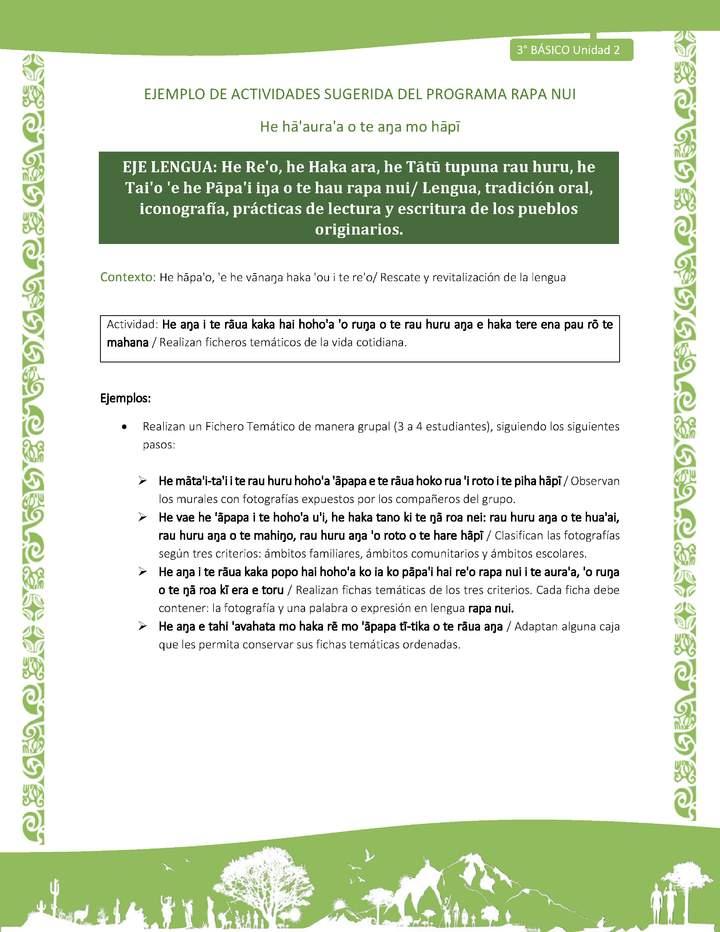 3° BÁSICO Unidad 2

EJEMPLO DE ACTIVIDADES SUGERIDA DEL PROGRAMA RAPA NUI

He hā'aura'a o te aŋa mo hāpī

EJE LENGUA: He Re'o, he Haka ara, he Tātū tupuna rau huru, he Tai'o 'e he Pāpa'i iŋa o te hau rapa nui/ Lengua, tradición oral, iconografía, prácticas de lectura y escritura de los pueblos originarios.

Contexto: He hāpa'o, 'e he vānaŋa haka 'ou i te re'o/ Rescate y revitalización de la lengua

Actividad: He aŋa i te rāua kaka hai hoho'a 'o ruŋa o te rau huru aŋa e haka tere ena pau rō te mahana / Realizan ficheros temáticos de la vida cotidiana.

Ejemplos:

• Realizan un Fichero Temático de manera grupal (3 a 4 estudiantes), siguiendo los siguientes pasos:

➢ He māta'i-ta'i i te rau huru hoho'a 'āpapa e te rāua hoko rua 'i roto i te piha hāpī / Observan los murales con fotografías expuestos por los compañeros del grupo.
➢ He vae he 'āpapa i te hoho'a u'i, he haka tano ki te ŋā roa nei: rau huru aŋa o te hua'ai, rau huru aŋa o te mahiŋo, rau huru aŋa 'o roto o te hare hāpī / Clasifican las fotografías según tres criterios: ámbitos familiares, ámbitos comunitarios y ámbitos escolares.
➢ He aŋa i te rāua kaka popo hai hoho'a ko ia ko pāpa'i hai re'o rapa nui i te aura'a, 'o ruŋa o te ŋā roa kī era e toru / Realizan fichas temáticas de los tres criterios. Cada ficha debe contener: la fotografía y una palabra o expresión en lengua rapa nui.
➢ He aŋa e tahi 'avahata mo haka rē mo 'āpapa tī-tika o te rāua aŋa / Adaptan alguna caja que les permita conservar sus fichas temáticas ordenadas.